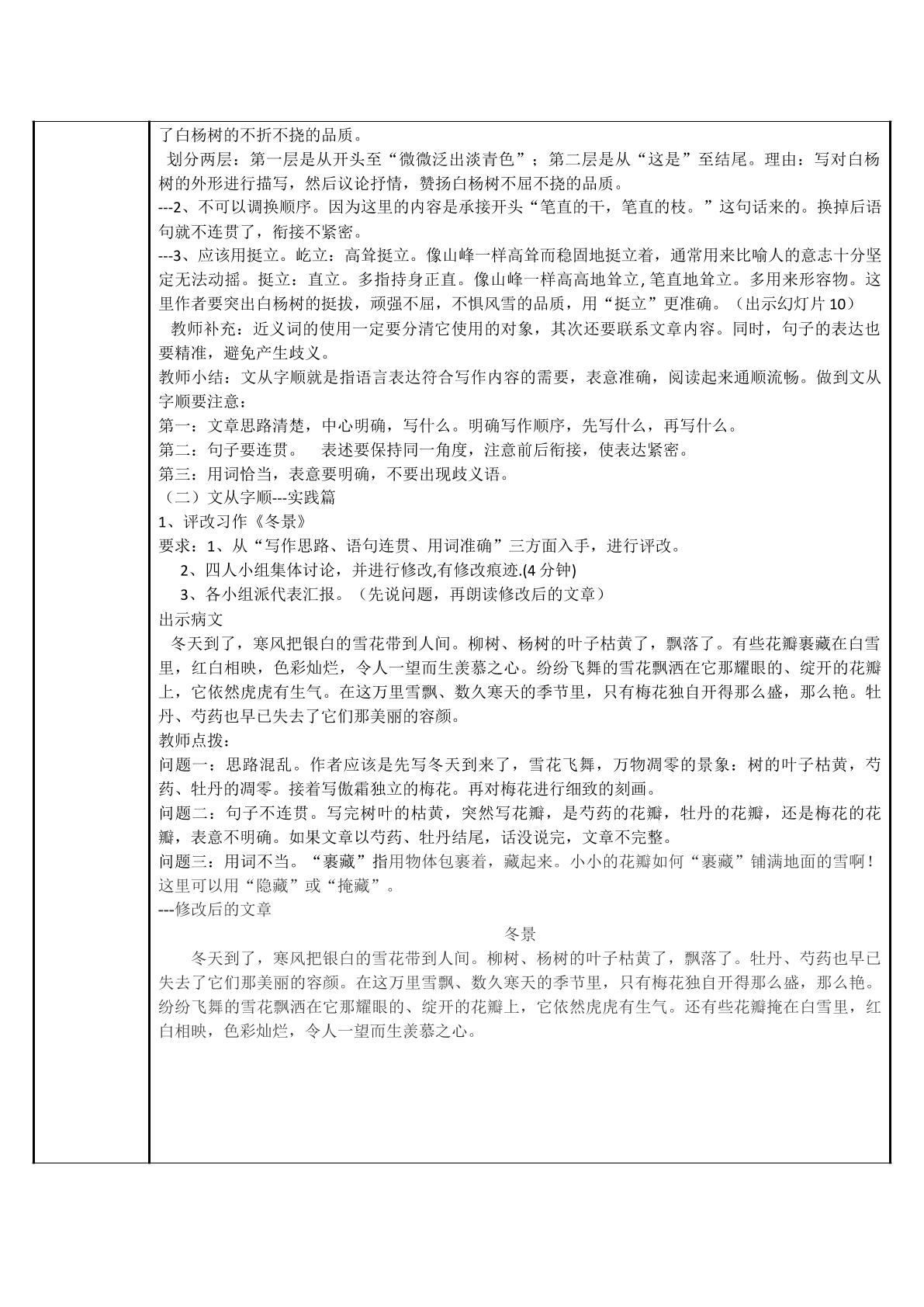 了白杨树的不折不挠的品质。

划分两层：第一层是从开头至“微微泛出淡青色”；第二层是从“这是”至结尾。理由：写对白杨树的外形进行描写，然后议论抒情，赞扬白杨树不屈不挠的品质。

---2、不可以调换顺序。因为这里的内容是承接开头“笔直的干，笔直的枝。”这句话来的。换掉后语句就不连贯了，衔接不紧密。

---3、应该用挺立。屹立：高耸挺立。像山峰一样高耸而稳固地挺立着，通常用来比喻人的意志十分坚定无法动摇。挺立：直立。多指持身正直。像山峰一样高高地耸立，笔直地耸立。多用来形容物。这里作者要突出白杨树的挺拔，顽强不屈，不惧风雪的品质，用“挺立”更准确。（出示幻灯片10）

教师补充：近义词的使用一定要分清它使用的对象，其次还要联系文章内容。同时，句子的表达也要精准，避免产生歧义。

教师小结：文从字顺就是指语言表达符合写作内容的需要，表意准确，阅读起来通顺流畅。做到文从字顺要注意：

第一：文章思路清楚，中心明确，写什么。明确写作顺序，先写什么，再写什么。

第二：句子要连贯。 表述要保持同一角度，注意前后衔接，使表达紧密。

第三：用词恰当，表意要明确，不要出现歧义语。

（二）文从字顺---实践篇

1、评改习作《冬景》

要求：1、从“写作思路、语句连贯、用词准确”三方面入手，进行评改。

2、四人小组集体讨论，并进行修改,有修改痕迹.(4分钟)

3、各小组派代表汇报。（先说问题，再朗读修改后的文章）

出示病文

冬天到了，寒风把银白的雪花带到人间。柳树、杨树的叶子枯黄了，飘落了。有些花瓣裹藏在白雪里，红白相映，色彩灿烂，令人一望而生羡慕之心。纷纷飞舞的雪花飘洒在它那耀眼的、绽开的花瓣上，它依然虎虎有生气。在这万里雪飘、数久寒天的季节里，只有梅花独自开得那么盛，那么艳。牡丹、芍药也早已失去了它们那美丽的容颜。

教师点拨：

问题一：思路混乱。作者应该是先写冬天到来了，雪花飞舞，万物凋零的景象：树的叶子枯黄，芍药、牡丹的凋零。接着写傲霜独立的梅花。再对梅花进行细致的刻画。

问题二：句子不连贯。写完树叶的枯黄，突然写花瓣，是芍药的花瓣，牡丹的花瓣，还是梅花的花瓣，表意不明确。如果文章以芍药、牡丹结尾，话没说完，文章不完整。

问题三：用词不当。“裹藏”指用物体包裹着，藏起来。小小的花瓣如何“裹藏”铺满地面的雪啊！这里可以用“隐藏”或“掩藏”。

---修改后的文章

冬景

冬天到了，寒风把银白的雪花带到人间。柳树、杨树的叶子枯黄了，飘落了。牡丹、芍药也早已失去了它们那美丽的容颜。在这万里雪飘、数久寒天的季节里，只有梅花独自开得那么盛，那么艳。纷纷飞舞的雪花飘洒在它那耀眼的、绽开的花瓣上，它依然虎虎有生气。还有些花瓣掩在白雪里，红白相映，色彩灿烂，令人一望而生羡慕之心。